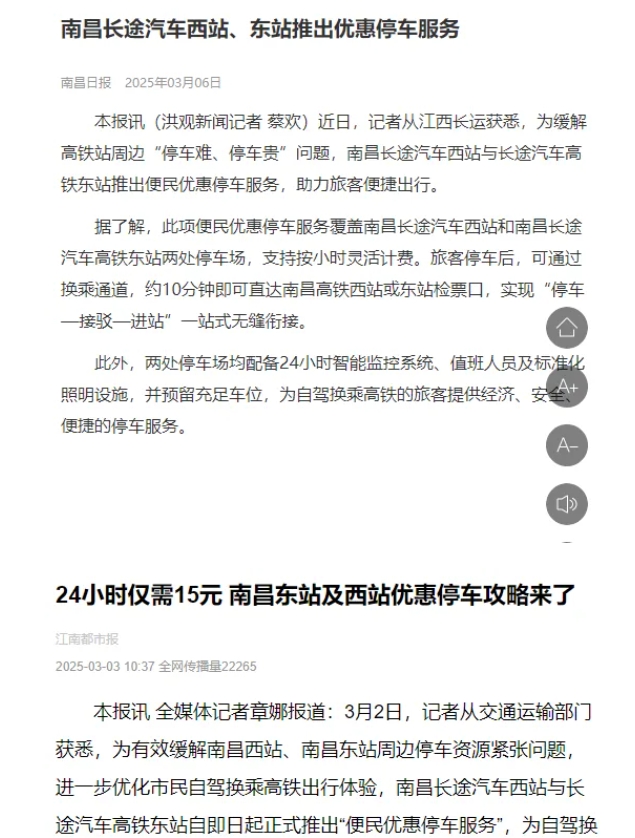 南昌长途汽车西站、东站推出优惠停车服务

南昌日报 2025年03月06日

本报讯（洪观新闻记者 蔡欢）近日，记者从江西长运获悉，为缓解高铁站周边“停车难、停车贵”问题，南昌长途汽车西站与长途汽车高铁东站推出便民优惠停车服务，助力旅客便捷出行。

据了解，此项便民优惠停车服务覆盖南昌长途汽车西站和南昌长途汽车高铁东站两处停车场，支持按小时灵活计费。旅客停车后，可通过换乘通道，约10分钟即可直达南昌高铁西站或东站检票口，实现“停车—接驳—进站”一站式无缝衔接。

此外，两处停车场均配备24小时智能监控系统、值班人员及标准化照明设施，并预留充足车位，为自驾换乘高铁的旅客提供经济、安全、便捷的停车服务。

A+

A-

24小时仅需15元 南昌东站及西站优惠停车攻略来了

江南都市报

2025-03-03 10:37 全网传播量22265

本报讯 全媒体记者章娜报道：3月2日，记者从交通运输部门获悉，为有效缓解南昌西站、南昌东站周边停车资源紧张问题，进一步优化市民自驾换乘高铁出行体验，南昌长途汽车西站与长途汽车高铁东站自即日起正式推出“便民优惠停车服务”，为自驾换